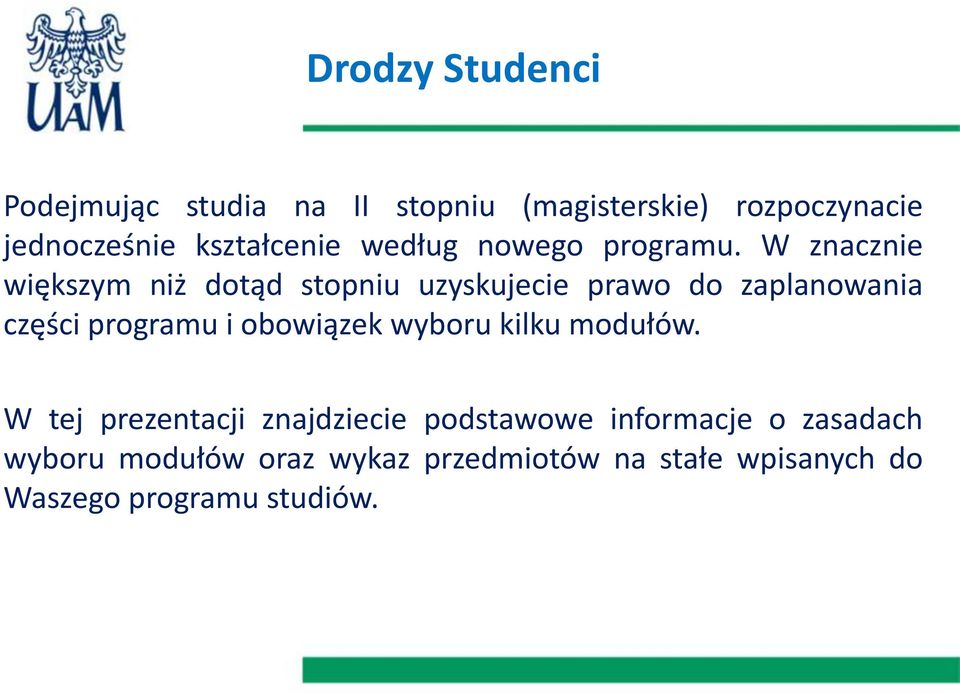 UAM

Drodzy Studenci

Podejmując studia na II stopniu (magisterskie) rozpoczynacie jednocześnie kształcenie według nowego programu. W znacznie większym niż dotąd stopniu uzyskujecie prawo do zaplanowania części programu i obowiązek wyboru kilku modułów.

W tej prezentacji znajdziecie podstawowe informacje o zasadach wyboru modułów oraz wykaz przedmiotów na stałe wpisanych do Waszego programu studiów.